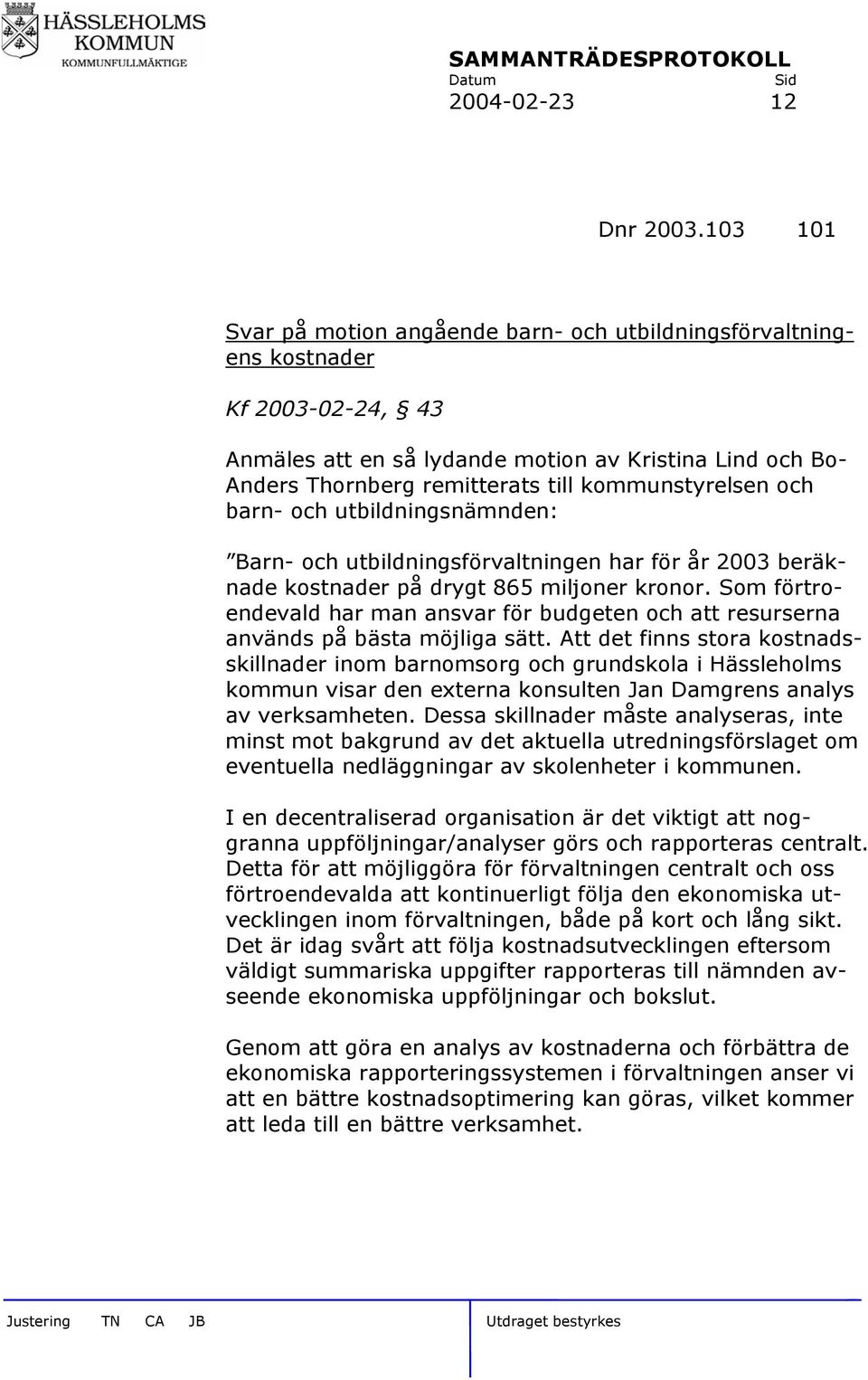 HÄSSLEHOLMS
KOMMUN
KOMMUNFULLMÄKTIGE

SAMMANTRÄDESPROTOKOLL
Datum Sid
2004-02-23 12

Dnr 2003.103 101

Svar på motion angående barn- och utbildningsförvaltningens kostnader

Kf 2003-02-24, § 43

Anmäles att en så lydande motion av Kristina Lind och Bo-Anders Thornberg remitterats till kommunstyrelsen och barn- och utbildningsnämnden:

"Barn- och utbildningsförvaltningen har för år 2003 beräknade kostnader på drygt 865 miljoner kronor. Som förtroendevald har man ansvar för budgeten och att resurserna används på bästa möjliga sätt. Att det finns stora kostnadsskillnader inom barnomsorg och grundskola i Hässleholms kommun visar den externa konsulten Jan Damgrens analys av verksamheten. Dessa skillnader måste analyseras, inte minst mot bakgrund av det aktuella utredningsförslaget om eventuella nedläggningar av skolenheter i kommunen.

I en decentraliserad organisation är det viktigt att noggranna uppföljningar/analyser görs och rapporteras centralt. Detta för att möjliggöra för förvaltningen centralt och oss förtroendevalda att kontinuerligt följa den ekonomiska utvecklingen inom förvaltningen, både på kort och lång sikt. Det är idag svårt att följa kostnadsutvecklingen eftersom väldigt summariska uppgifter rapporteras till nämnden avseende ekonomiska uppföljningar och bokslut.

Genom att göra en analys av kostnaderna och förbättra de ekonomiska rapporteringssystemen i förvaltningen anser vi att en bättre kostnadsoptimering kan göras, vilket kommer att leda till en bättre verksamhet.

Justering TN CA JB Utdraget bestyrkes